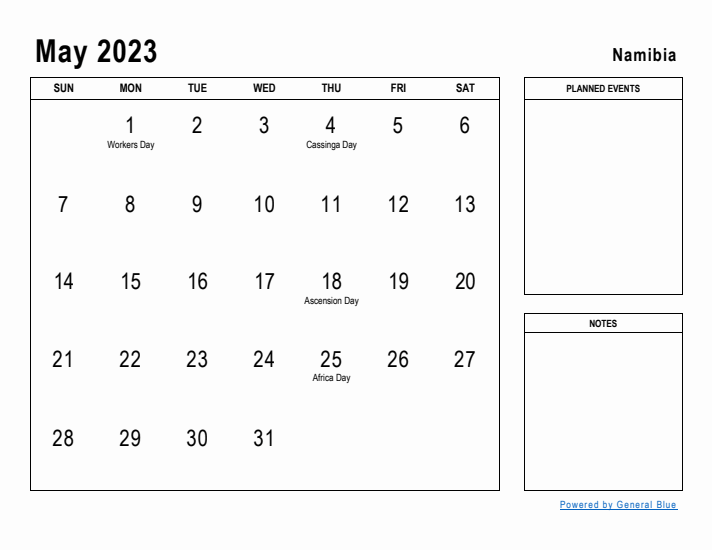 May 2023

Namibia

| SUN | MON | TUE | WED | THU | FRI | SAT |
|---|---|---|---|---|---|---|
| | 1 Workers Day | 2 | 3 | 4 Cassinga Day | 5 | 6 |
| 7 | 8 | 9 | 10 | 11 | 12 | 13 |
| 14 | 15 | 16 | 17 | 18 Ascension Day | 19 | 20 |
| 21 | 22 | 23 | 24 | 25 Africa Day | 26 | 27 |
| 28 | 29 | 30 | 31 | | | |

PLANNED EVENTS

NOTES

Powered by General Blue